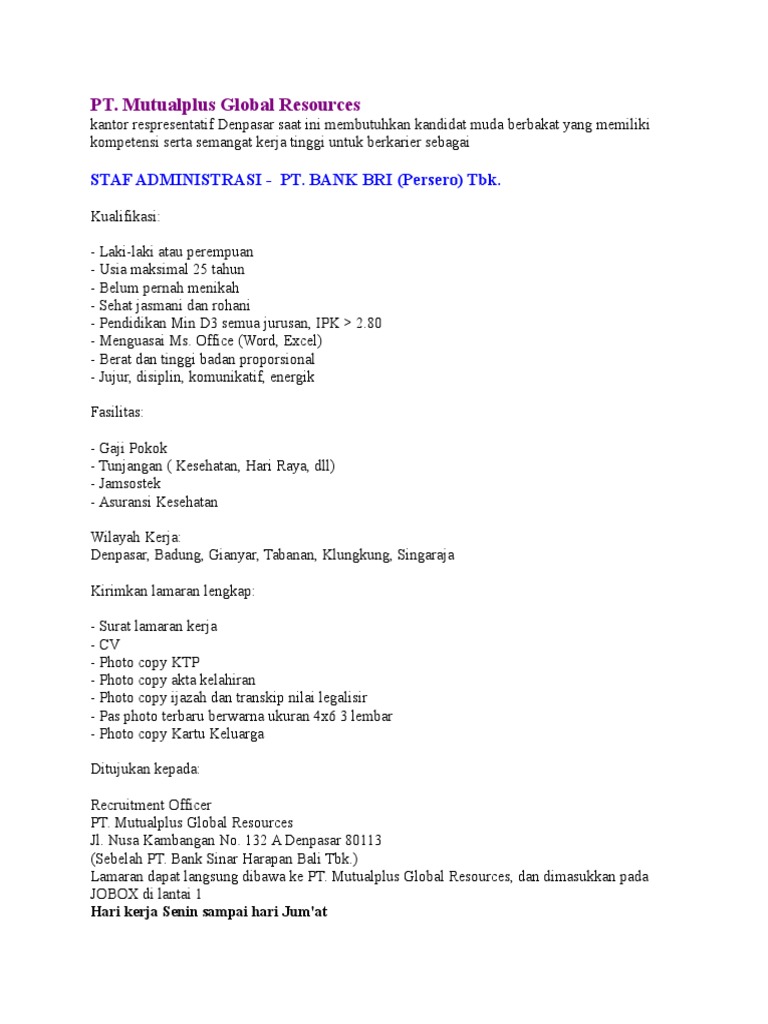 PT. Mutualplus Global Resources
kantor respresentatif Denpasar saat ini membutuhkan kandidat muda berbakat yang memiliki kompetensi serta semangat kerja tinggi untuk berkarier sebagai

STAF ADMINISTRASI - PT. BANK BRI (Persero) Tbk.

Kualifikasi:

- Laki-laki atau perempuan
- Usia maksimal 25 tahun
- Belum pernah menikah
- Sehat jasmani dan rohani
- Pendidikan Min D3 semua jurusan, IPK > 2.80
- Menguasai Ms. Office (Word, Excel)
- Berat dan tinggi badan proporsional
- Jujur, disiplin, komunikatif, energik

Fasilitas:

- Gaji Pokok
- Tunjangan ( Kesehatan, Hari Raya, dll)
- Jamsostek
- Asuransi Kesehatan

Wilayah Kerja:
Denpasar, Badung, Gianyar, Tabanan, Klungkung, Singaraja

Kirimkan lamaran lengkap:

- Surat lamaran kerja
- CV
- Photo copy KTP
- Photo copy akta kelahiran
- Photo copy ijazah dan transkip nilai legalisir
- Pas photo terbaru berwarna ukuran 4x6 3 lembar
- Photo copy Kartu Keluarga

Ditujukan kepada:

Recruitment Officer
PT. Mutualplus Global Resources
Jl. Nusa Kambangan No. 132 A Denpasar 80113
(Sebelah PT. Bank Sinar Harapan Bali Tbk.)
Lamaran dapat langsung dibawa ke PT. Mutualplus Global Resources, dan dimasukkan pada JOBOX di lantai 1
Hari kerja Senin sampai hari Jum'at